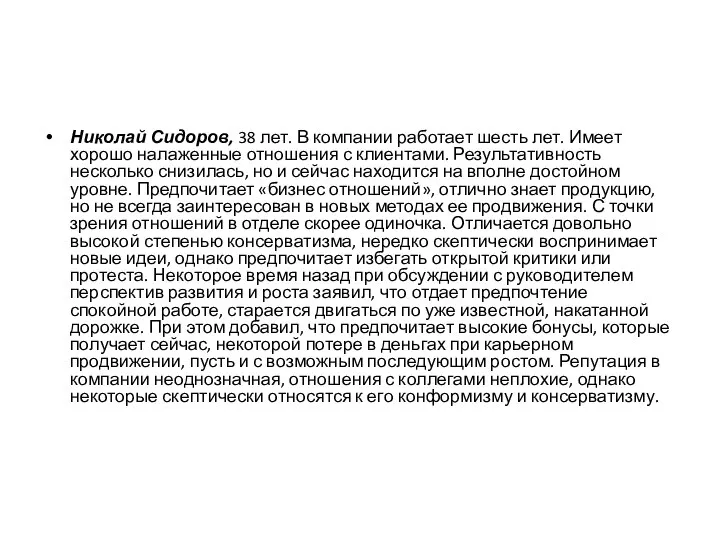 • Николай Сидоров, 38 лет. В компании работает шесть лет. Имеет хорошо налаженные отношения с клиентами. Результативность несколько снизилась, но и сейчас находится на вполне достойном уровне. Предпочитает «бизнес отношений», отлично знает продукцию, но не всегда заинтересован в новых методах ее продвижения. С точки зрения отношений в отделе скорее одиночка. Отличается довольно высокой степенью консерватизма, нередко скептически воспринимает новые идеи, однако предпочитает избегать открытой критики или протеста. Некоторое время назад при обсуждении с руководителем перспектив развития и роста заявил, что отдает предпочтение спокойной работе, старается двигаться по уже известной, накатанной дорожке. При этом добавил, что предпочитает высокие бонусы, которые получает сейчас, некоторой потере в деньгах при карьерном продвижении, пусть и с возможным последующим ростом. Репутация в компании неоднозначная, отношения с коллегами неплохие, однако некоторые скептически относятся к его конформизму и консерватизму.